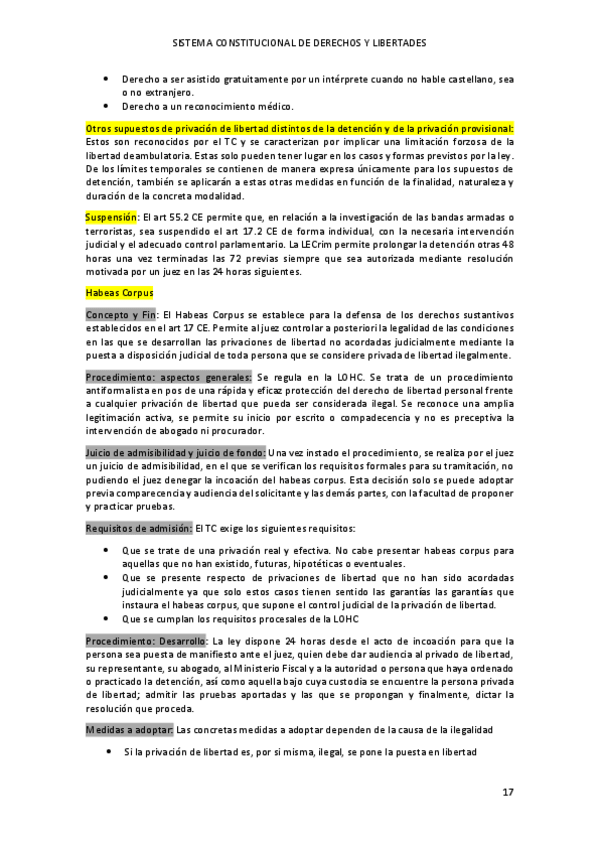 SISTEMA CONSTITUCIONAL DE DERECHOS Y LIBERTADES

- Derecho a ser asistido gratuitamente por un intérprete cuando no hable castellano, sea o no extranjero.
- Derecho a un reconocimiento médico.

Otros supuestos de privación de libertad distintos de la detención y de la privación provisional: Estos son reconocidos por el TC y se caracterizan por implicar una limitación forzosa de la libertad deambulatoria. Estas solo pueden tener lugar en los casos y formas previstos por la ley. De los límites temporales se contienen de manera expresa únicamente para los supuestos de detención, también se aplicarán a estas otras medidas en función de la finalidad, naturaleza y duración de la concreta modalidad.

Suspensión: El art 55.2 CE permite que, en relación a la investigación de las bandas armadas o terroristas, sea suspendido el art 17.2 CE de forma individual, con la necesaria intervención judicial y el adecuado control parlamentario. La LECrim permite prolongar la detención otras 48 horas una vez terminadas las 72 previas siempre que sea autorizada mediante resolución motivada por un juez en las 24 horas siguientes.

Habeas Corpus

Concepto y Fin: El Habeas Corpus se establece para la defensa de los derechos sustantivos establecidos en el art 17 CE. Permite al juez controlar a posteriori la legalidad de las condiciones en las que se desarrollan las privaciones de libertad no acordadas judicialmente mediante la puesta a disposición judicial de toda persona que se considere privada de libertad ilegalmente.

Procedimiento: aspectos generales: Se regula en la LOHC. Se trata de un procedimiento antiformalista en pos de una rápida y eficaz protección del derecho de libertad personal frente a cualquier privación de libertad que pueda ser considerada ilegal. Se reconoce una amplia legitimación activa, se permite su inicio por escrito o compadecencia y no es preceptiva la intervención de abogado ni procurador.

Juicio de admisibilidad y juicio de fondo: Una vez instado el procedimiento, se realiza por el juez un juicio de admisibilidad, en el que se verifican los requisitos formales para su tramitación, no pudiendo el juez denegar la incoación del habeas corpus. Esta decisión solo se puede adoptar previa comparecencia y audiencia del solicitante y las demás partes, con la facultad de proponer y practicar pruebas.

Requisitos de admisión: El TC exige los siguientes requisitos:

- Que se trate de una privación real y efectiva. No cabe presentar habeas corpus para aquellas que no han existido, futuras, hipotéticas o eventuales.
- Que se presente respecto de privaciones de libertad que no han sido acordadas judicialmente ya que solo estos casos tienen sentido las garantías las garantías que instaura el habeas corpus, que supone el control judicial de la privación de libertad.
- Que se cumplan los requisitos procesales de la LOHC

Procedimiento: Desarrollo: La ley dispone 24 horas desde el acto de incoación para que la persona sea puesta de manifiesto ante el juez, quien debe dar audiencia al privado de libertad, su representante, su abogado, al Ministerio Fiscal y a la autoridad o persona que haya ordenado o practicado la detención, así como aquella bajo cuya custodia se encuentre la persona privada de libertad; admitir las pruebas aportadas y las que se propongan y finalmente, dictar la resolución que proceda.

Medidas a adoptar: Las concretas medidas a adoptar dependen de la causa de la ilegalidad

- Si la privación de libertad es, por si misma, ilegal, se pone la puesta en libertad

17